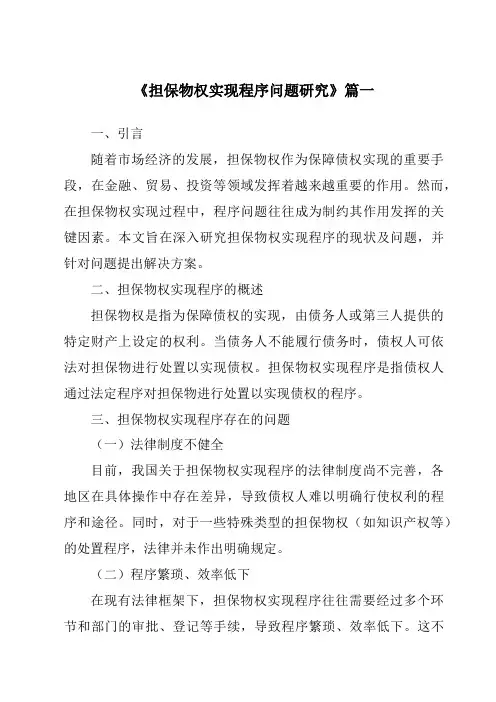 《担保物权实现程序问题研究》篇一

一、引言

随着市场经济的发展，担保物权作为保障债权实现的重要手段，在金融、贸易、投资等领域发挥着越来越重要的作用。然而，在担保物权实现过程中，程序问题往往成为制约其作用发挥的关键因素。本文旨在深入研究担保物权实现程序的现状及问题，并针对问题提出解决方案。

二、担保物权实现程序的概述

担保物权是指为保障债权的实现，由债务人或第三人提供的特定财产上设定的权利。当债务人不能履行债务时，债权人可依法对担保物进行处置以实现债权。担保物权实现程序是指债权人通过法定程序对担保物进行处置以实现债权的程序。

三、担保物权实现程序存在的问题

（一）法律制度不健全

目前，我国关于担保物权实现程序的法律制度尚不完善，各地区在具体操作中存在差异，导致债权人难以明确行使权利的程序和途径。同时，对于一些特殊类型的担保物权（如知识产权等）的处置程序，法律并未作出明确规定。

（二）程序繁琐、效率低下

在现有法律框架下，担保物权实现程序往往需要经过多个环节和部门的审批、登记等手续，导致程序繁琐、效率低下。这不